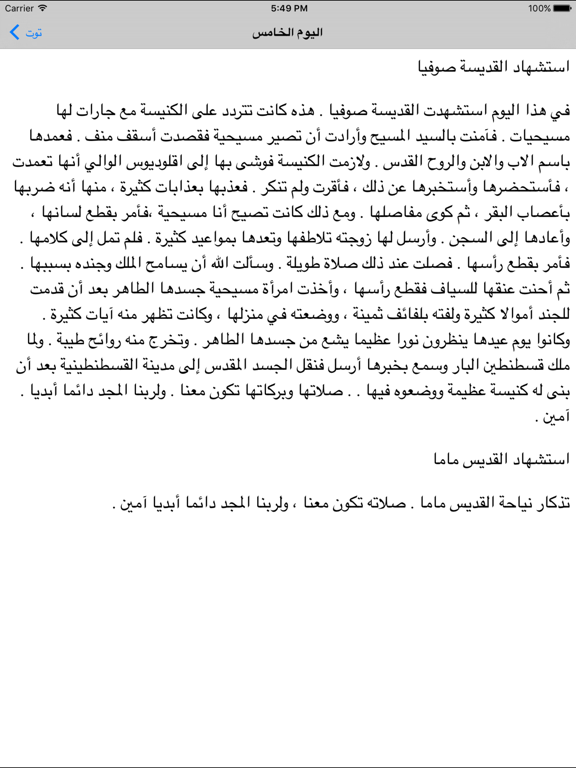 Carrier
5:49 PM
100%
توت
اليوم الخامس

استشهاد القديسة صوفيا

في هذا اليوم استشهدت القديسة صوفيا . هذه كانت تتردد على الكنيسة مع جارات لها مسيحيات . فآمنت بالسيد المسيح وأرادت أن تصير مسيحية فقصدت أسقف منف . فعمدها باسم الاب والابن والروح القدس . ولازمت الكنيسة فوشى بها إلى اقلوديوس الوالي أنها تعمدت ، فأستحضرها وأستخبرها عن ذلك ، فأقرت ولم تنكر . فعذبها بعذابات كثيرة ، منها أنه ضربها بأعصاب البقر ، ثم كوى مفاصلها . ومع ذلك كانت تصيح أنا مسيحية ،فأمر بقطع لسانها ، وأعادها إلى السجن . وأرسل لها زوجته تلاطفها وتعدها بمواعيد كثيرة . فلم تمل إلى كلامها . فأمر بقطع رأسها . فصلت عند ذلك صلاة طويلة . وسألت الله أن يسامح الملك وجنده بسببها . ثم أحنت عنقها للسياف فقطع رأسها ، وأخذت امرأة مسيحية جسدها الطاهر بعد أن قدمت للجند أموالا كثيرة ولفته بلفائف ثمينة ، ووضعته في منزلها ، وكانت تظهر منه آيات كثيرة . وكانوا يوم عيدها ينظرون نورا عظيما يشع من جسدها الطاهر . وتخرج منه روائح طيبة . ولما ملك قسطنطين البار وسمع بخبرها أرسل فنقل الجسد المقدس إلى مدينة القسطنطينية بعد أن بنى له كنيسة عظيمة ووضعوه فيها . . صلاتها وبركاتها تكون معنا . ولربنا المجد دائما أبديا . آمين .

استشهاد القديس ماما

تذكار نياحة القديس ماما . صلاته تكون معنا ، ولربنا المجد دائما أبديا آمين .